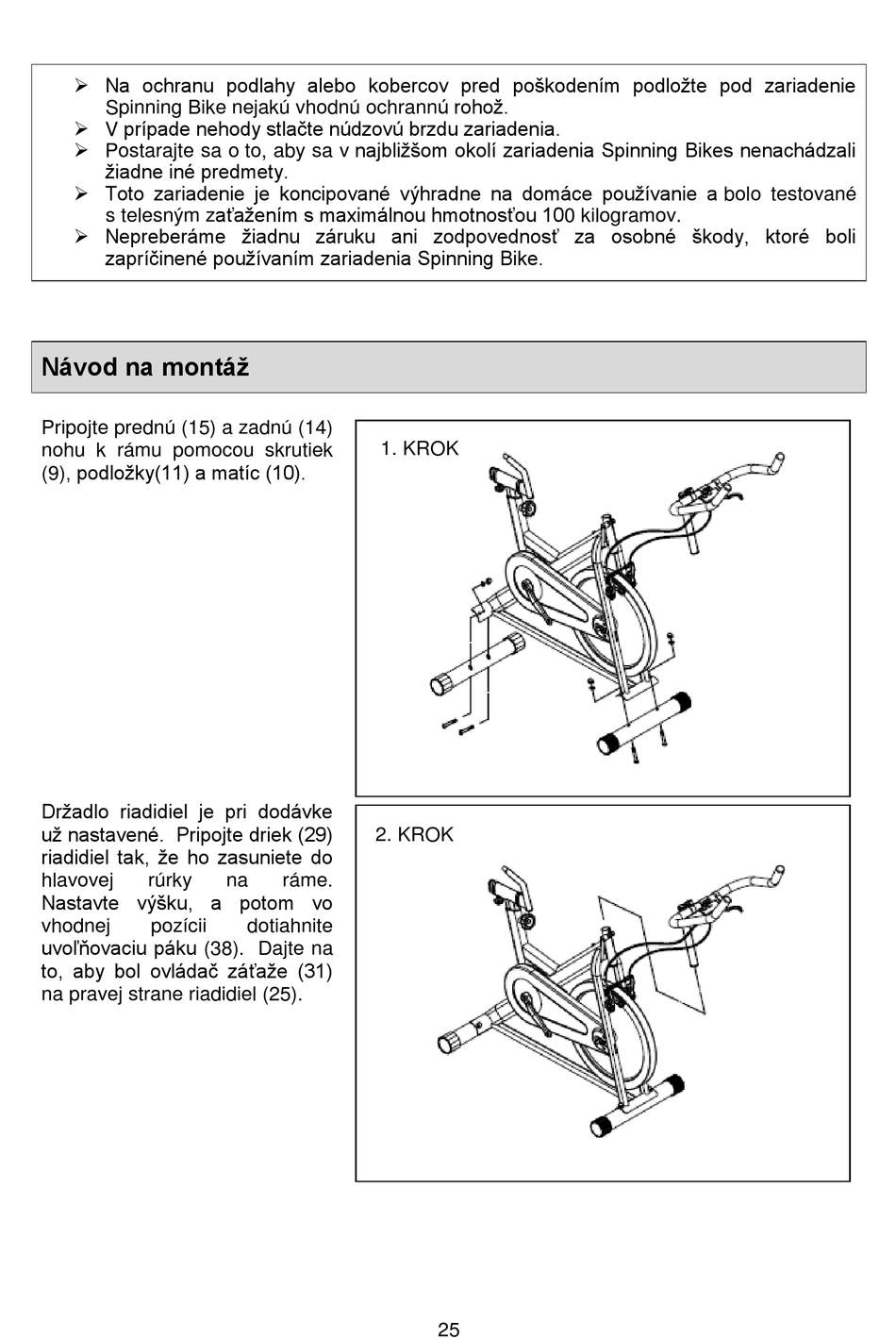 ➢ Na ochranu podlahy alebo kobercov pred poškodením podložte pod zariadenie Spinning Bike nejakú vhodnú ochrannú rohož.
➢ V prípade nehody stlačte núdzovú brzdu zariadenia.
➢ Postarajte sa o to, aby sa v najbližšom okolí zariadenia Spinning Bikes nenachádzali žiadne iné predmety.
➢ Toto zariadenie je koncipované výhradne na domáce používanie a bolo testované s telesným zaťažením s maximálnou hmotnosťou 100 kilogramov.
➢ Nepreberáme žiadnu záruku ani zodpovednosť za osobné škody, ktoré boli zapríčinené používaním zariadenia Spinning Bike.

Návod na montáž

Pripojte prednú (15) a zadnú (14) nohu k rámu pomocou skrutiek (9), podložky(11) a matíc (10).

1. KROK

Držadlo riadidiel je pri dodávke už nastavené. Pripojte driek (29) riadidiel tak, že ho zasuniete do hlavovej rúrky na ráme. Nastavte výšku, a potom vo vhodnej pozícii dotiahnite uvoľňovaciu páku (38). Dajte na to, aby bol ovládač záťaže (31) na pravej strane riadidiel (25).

2. KROK

25